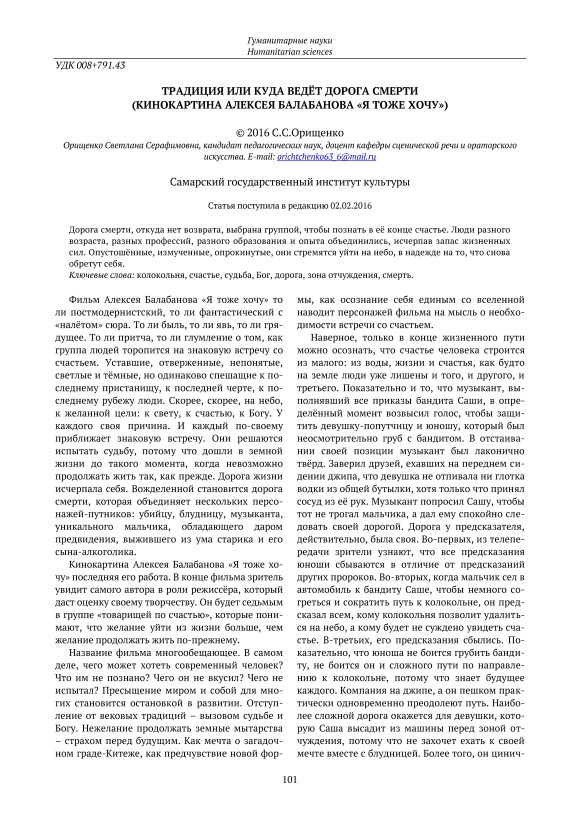 Гуманитарные науки
Humanitarian sciences

УДК 008+791.43

ТРАДИЦИЯ ИЛИ КУДА ВЕДЁТ ДОРОГА СМЕРТИ (КИНОКАРТИНА АЛЕКСЕЯ БАЛАБАНОВА «Я ТОЖЕ ХОЧУ»)

© 2016 С.С.Орищенко

Орищенко Светлана Серафимовна, кандидат педагогических наук, доцент кафедры сценической речи и ораторского искусства. E-mail: orichtchenko63_6@mail.ru

Самарский государственный институт культуры

Статья поступила в редакцию 02.02.2016

Дорога смерти, откуда нет возврата, выбрана группой, чтобы познать в её конце счастье. Люди разного возраста, разных профессий, разного образования и опыта объединились, исчерпав запас жизненных сил. Опустошённые, измученные, опрокинутые, они стремятся уйти на небо, в надежде на то, что снова обретут себя.
Ключевые слова: колокольня, счастье, судьба, Бог, дорога, зона отчуждения, смерть.

Фильм Алексея Балабанова «Я тоже хочу» то ли постмодернистский, то ли фантастический с «налётом» сюра. То ли быль, то ли явь, то ли грядущее. То ли притча, то ли глумление о том, как группа людей торопится на знаковую встречу со счастьем. Уставшие, отверженные, непонятые, светлые и тёмные, но одинаково спешащие к последнему пристанищу, к последней черте, к последнему рубежу люди. Скорее, скорее, на небо, к желанной цели: к свету, к счастью, к Богу. У каждого своя причина. И каждый по-своему приближает знаковую встречу. Они решаются испытать судьбу, потому что дошли в земной жизни до такого момента, когда невозможно продолжать жить так, как прежде. Дорога жизни исчерпала себя. Вожделенной становится дорога смерти, которая объединяет нескольких персонажей-путников: убийцу, блудницу, музыканта, уникального мальчика, обладающего даром предвидения, выжившего из ума старика и его сына-алкоголика.

Кинокартина Алексея Балабанова «Я тоже хочу» последняя его работа. В конце фильма зритель увидит самого автора в роли режиссёра, который даст оценку своему творчеству. Он будет седьмым в группе «товарищей по счастью», которые понимают, что желание уйти из жизни больше, чем желание продолжать жить по-прежнему.

Название фильма многообещающее. В самом деле, чего может хотеть современный человек? Что им не познано? Чего он не вкусил? Чего не испытал? Пресыщение миром и собой для многих становится остановкой в развитии. Отступление от вековых традиций – вызовом судьбе и Богу. Нежелание продолжать земные мытарства – страхом перед будущим. Как мечта о загадочном граде-Китеже, как предчувствие новой формы, как осознание себя единым со вселенной наводит персонажей фильма на мысль о необходимости встречи со счастьем.

Наверное, только в конце жизненного пути можно осознать, что счастье человека строится из малого: из воды, жизни и счастья, как будто на земле люди уже лишены и того, и другого, и третьего. Показательно и то, что музыкант, выполнявший все приказы бандита Саши, в определённый момент возвысил голос, чтобы защитить девушку-попутчицу и юношу, который был неосмотрительно груб с бандитом. В отстаивании своей позиции музыкант был лаконично твёрд. Заверил друзей, ехавших на переднем сидении джипа, что девушка не отпивала ни глотка водки из общей бутылки, хотя только что принял сосуд из её рук. Музыкант попросил Сашу, чтобы тот не трогал мальчика, а дал ему спокойно следовать своей дорогой. Дорога у предсказателя, действительно, была своя. Во-первых, из телепередачи зрители узнают, что все предсказания юноши сбываются в отличие от предсказаний других пророков. Во-вторых, когда мальчик сел в автомобиль к бандиту Саше, чтобы немного согреться и сократить путь к колокольне, он предсказал всем, кому колокольня позволит удалиться на небо, а кому будет не суждено увидеть счастье. В-третьих, его предсказания сбылись. Показательно, что юноша не боится грубить бандиту, не боится он и сложного пути по направлению к колокольне, потому что знает будущее каждого. Компания на джипе, а он пешком практически одновременно преодолеют путь. Наиболее сложной дорога окажется для девушки, которую Саша высадит из машины перед зоной отчуждения, потому что не захочет ехать к своей мечте вместе с блудницей. Более того, он цинич-

101